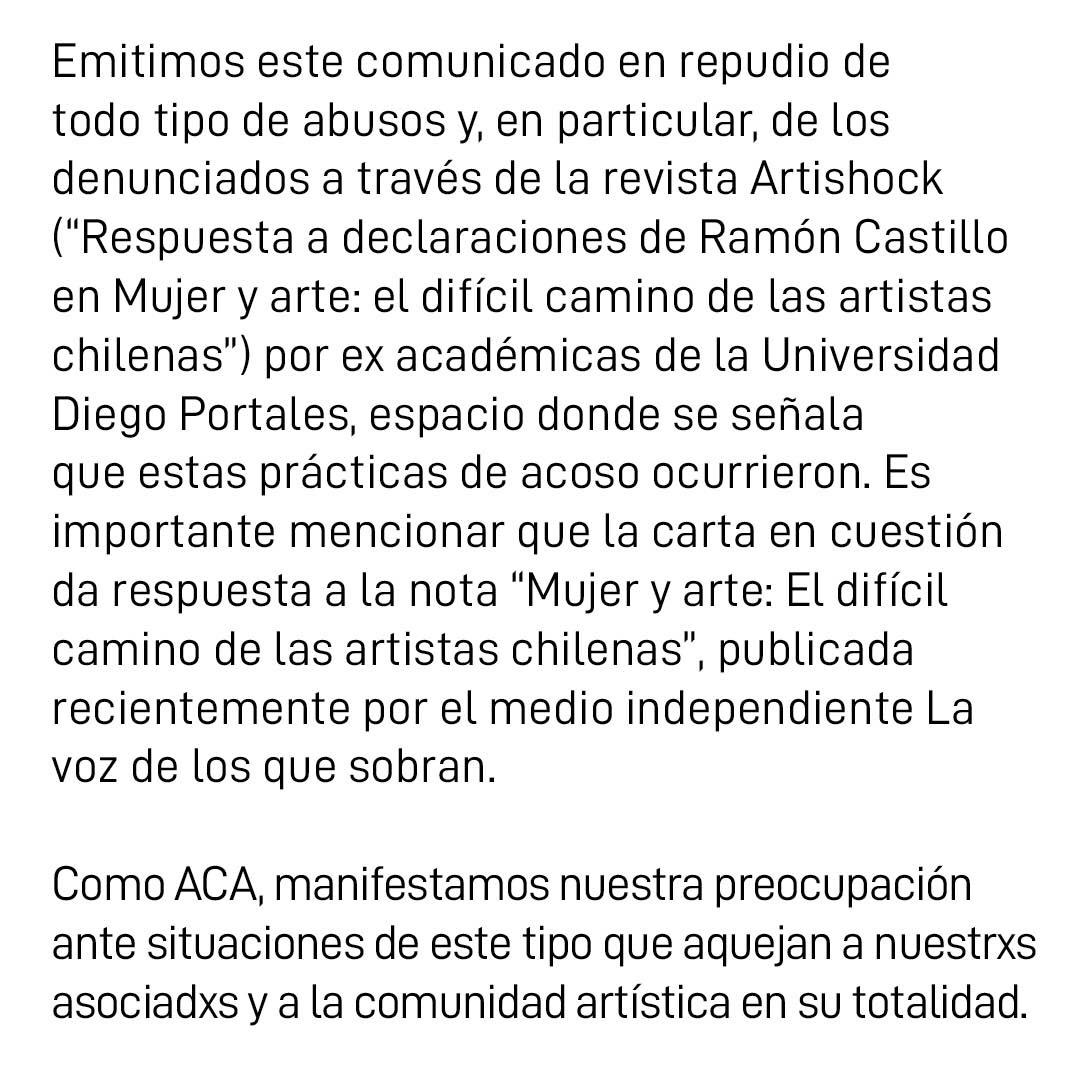 Emitimos este comunicado en repudio de todo tipo de abusos y, en particular, de los denunciados a través de la revista Artishock ("Respuesta a declaraciones de Ramón Castillo en Mujer y arte: el difícil camino de las artistas chilenas") por ex académicas de la Universidad Diego Portales, espacio donde se señala que estas prácticas de acoso ocurrieron. Es importante mencionar que la carta en cuestión da respuesta a la nota "Mujer y arte: El difícil camino de las artistas chilenas", publicada recientemente por el medio independiente La voz de los que sobran.

Como ACA, manifestamos nuestra preocupación ante situaciones de este tipo que aquejan a nuestrxs asociadxs y a la comunidad artística en su totalidad.